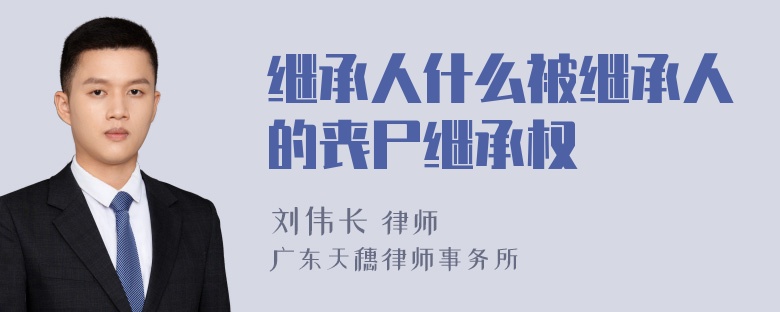 继承人什么被继承人的丧尸继承权

刘伟长 律师
广东天穗律师事务所